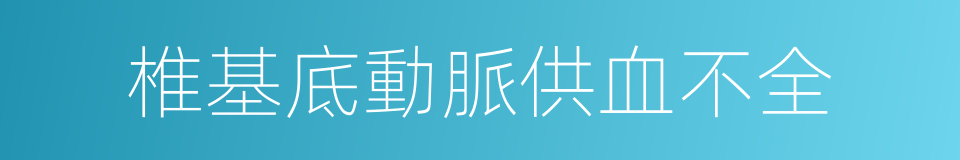 椎基底動脈供血不全